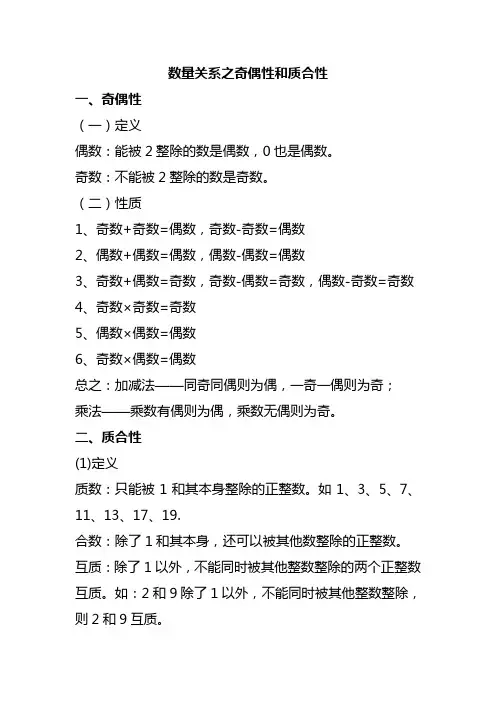 数量关系之奇偶性和质合性

一、奇偶性

（一）定义

偶数：能被 2 整除的数是偶数，0 也是偶数。

奇数：不能被 2 整除的数是奇数。

（二）性质

1、奇数+奇数=偶数，奇数-奇数=偶数

2、偶数+偶数=偶数，偶数-偶数=偶数

3、奇数+偶数=奇数，奇数-偶数=奇数，偶数-奇数=奇数

4、奇数×奇数=奇数

5、偶数×偶数=偶数

6、奇数×偶数=偶数

总之：加减法——同奇同偶则为偶，一奇一偶则为奇；

乘法——乘数有偶则为偶，乘数无偶则为奇。

二、质合性

(1)定义

质数：只能被 1 和其本身整除的正整数。如 1、3、5、7、11、13、17、19.

合数：除了 1 和其本身，还可以被其他数整除的正整数。

互质：除了 1 以外，不能同时被其他整数整除的两个正整数互质。如：2 和 9 除了 1 以外，不能同时被其他整数整除，则 2 和 9 互质。